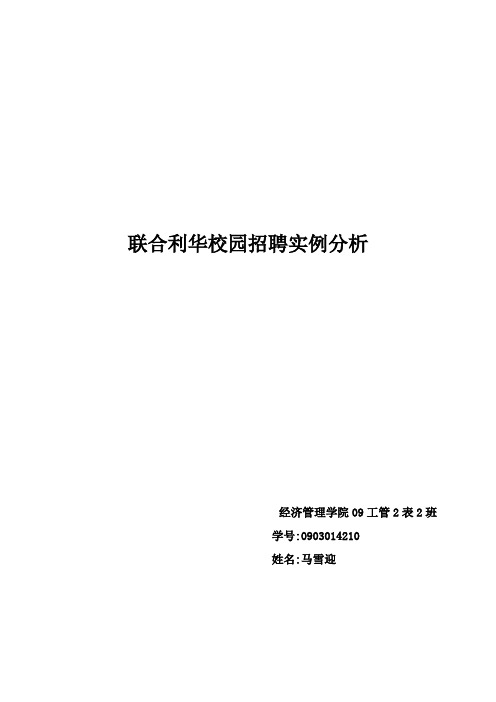 联合利华校园招聘实例分析

经济管理学院 09 工管 2 表 2 班

学号:0903014210

姓名:马雪迎